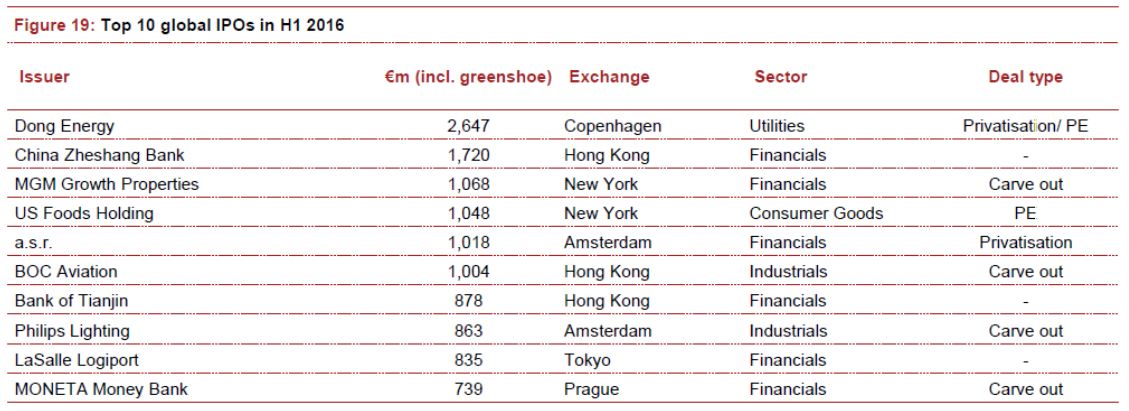 Figure 19: Top 10 global IPOs in H1 2016

| Issuer | €m (incl. greenshoe) | Exchange | Sector | Deal type |
|---|---|---|---|---|
| Dong Energy | 2,647 | Copenhagen | Utilities | Privatisation/ PE |
| China Zheshang Bank | 1,720 | Hong Kong | Financials | - |
| MGM Growth Properties | 1,068 | New York | Financials | Carve out |
| US Foods Holding | 1,048 | New York | Consumer Goods | PE |
| a.s.r. | 1,018 | Amsterdam | Financials | Privatisation |
| BOC Aviation | 1,004 | Hong Kong | Industrials | Carve out |
| Bank of Tianjin | 878 | Hong Kong | Financials | - |
| Philips Lighting | 863 | Amsterdam | Industrials | Carve out |
| LaSalle Logiport | 835 | Tokyo | Financials | - |
| MONETA Money Bank | 739 | Prague | Financials | Carve out |